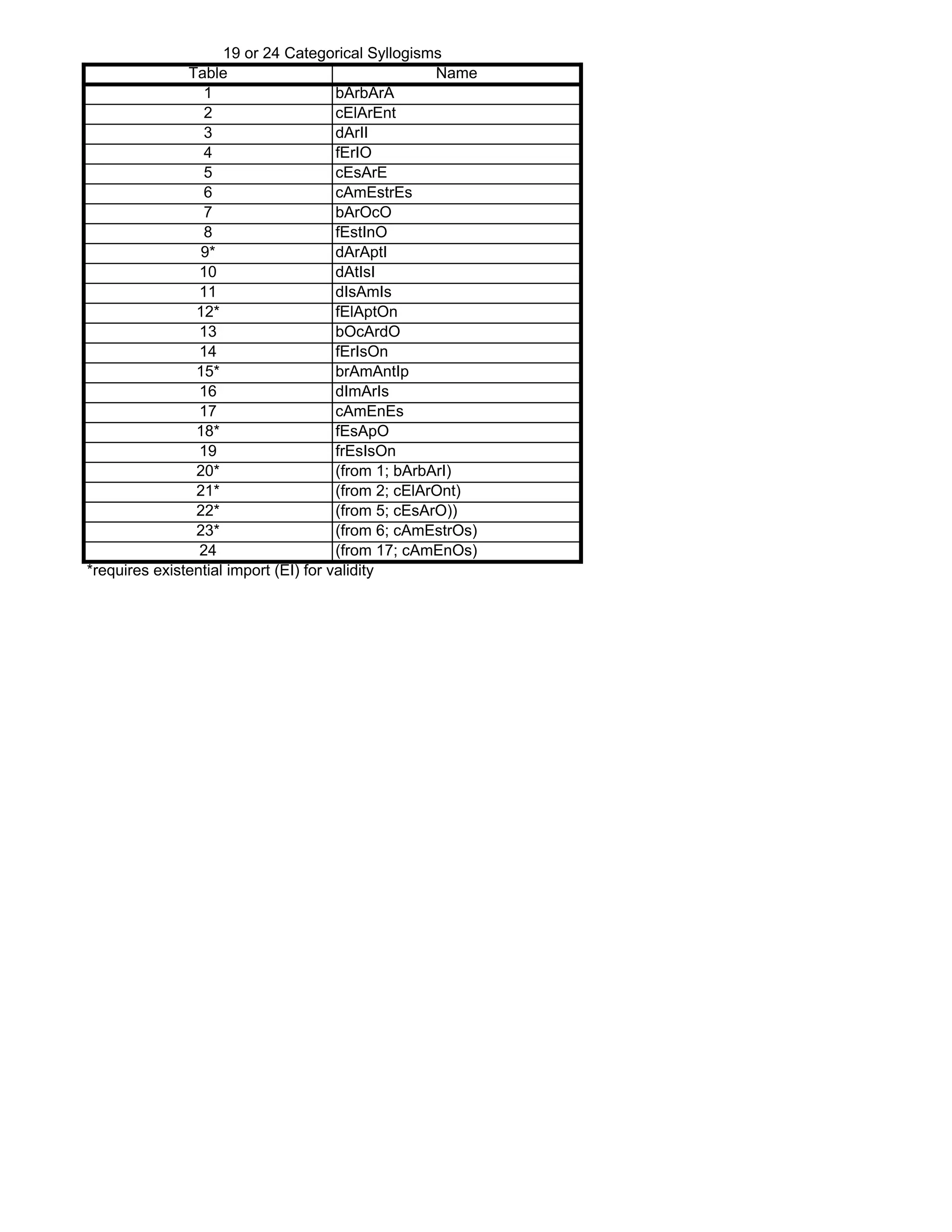 19 or 24 Categorical Syllogisms

| Table | Name |
|---|---|
| 1 | bArbArA |
| 2 | cElArEnt |
| 3 | dArII |
| 4 | fErIO |
| 5 | cEsArE |
| 6 | cAmEstrEs |
| 7 | bArOcO |
| 8 | fEstInO |
| 9* | dArAptI |
| 10 | dAtIsI |
| 11 | dIsAmIs |
| 12* | fElAptOn |
| 13 | bOcArdO |
| 14 | fErIsOn |
| 15* | brAmAntIp |
| 16 | dImArIs |
| 17 | cAmEnEs |
| 18* | fEsApO |
| 19 | frEsIsOn |
| 20* | (from 1; bArbArI) |
| 21* | (from 2; cElArOnt) |
| 22* | (from 5; cEsArO)) |
| 23* | (from 6; cAmEstrOs) |
| 24 | (from 17; cAmEnOs) |

*requires existential import (EI) for validity